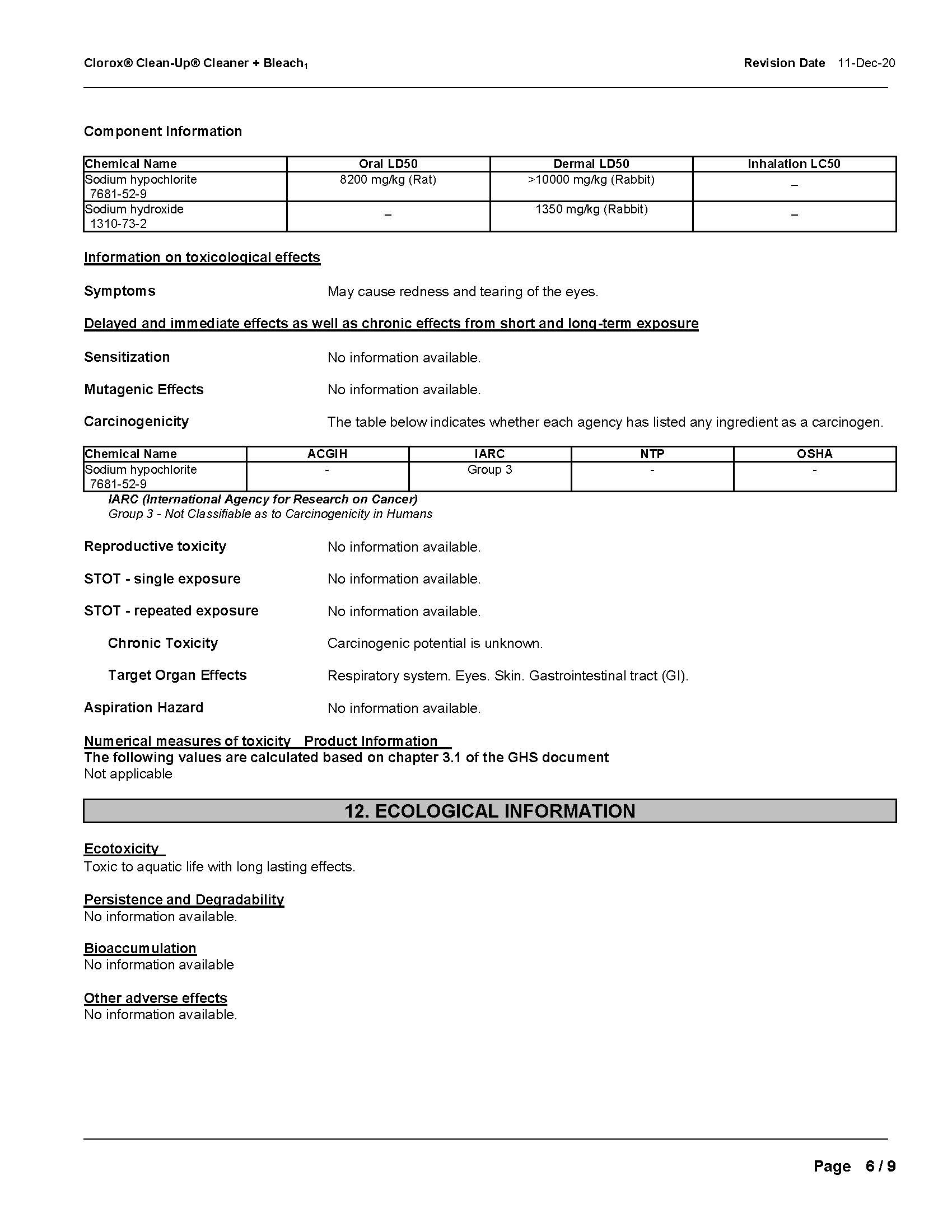 Clorox® Clean-Up® Cleaner + Bleach$_1$ Revision Date 11-Dec-20

Component Information

| Chemical Name | Oral LD50 | Dermal LD50 | Inhalation LC50 |
|---|---|---|---|
| Sodium hypochlorite 7681-52-9 | 8200 mg/kg (Rat) | >10000 mg/kg (Rabbit) | – |
| Sodium hydroxide 1310-73-2 | – | 1350 mg/kg (Rabbit) | – |

Information on toxicological effects

Symptoms May cause redness and tearing of the eyes.

Delayed and immediate effects as well as chronic effects from short and long-term exposure

Sensitization No information available.

Mutagenic Effects No information available.

Carcinogenicity The table below indicates whether each agency has listed any ingredient as a carcinogen.

| Chemical Name | ACGIH | IARC | NTP | OSHA |
|---|---|---|---|---|
| Sodium hypochlorite 7681-52-9 | - | Group 3 | - | - |

IARC (International Agency for Research on Cancer)
Group 3 - Not Classifiable as to Carcinogenicity in Humans

Reproductive toxicity No information available.

STOT - single exposure No information available.

STOT - repeated exposure No information available.

Chronic Toxicity Carcinogenic potential is unknown.

Target Organ Effects Respiratory system. Eyes. Skin. Gastrointestinal tract (GI).

Aspiration Hazard No information available.

Numerical measures of toxicity Product Information
The following values are calculated based on chapter 3.1 of the GHS document
Not applicable

12. ECOLOGICAL INFORMATION

Ecotoxicity
Toxic to aquatic life with long lasting effects.

Persistence and Degradability
No information available.

Bioaccumulation
No information available

Other adverse effects
No information available.

Page 6 / 9